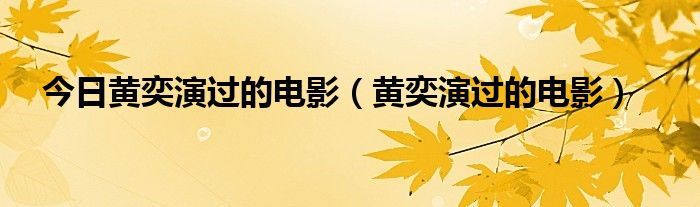 今日黄奕演过的电影（黄奕演过的电影）